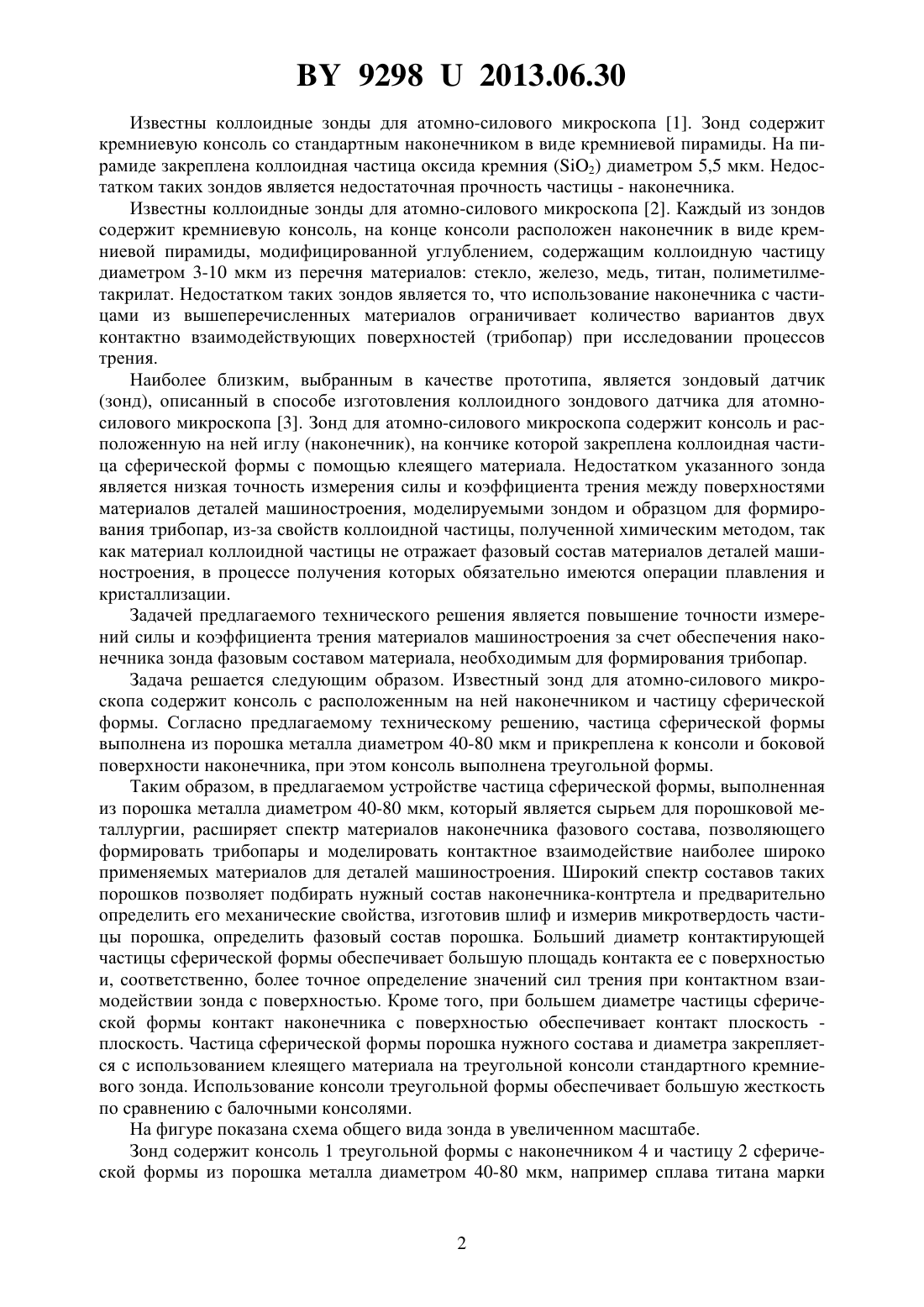 BY 9298 U 2013.06.30

Известны коллоидные зонды для атомно-силового микроскопа [1]. Зонд содержит кремниевую консоль со стандартным наконечником в виде кремниевой пирамиды. На пирамиде закреплена коллоидная частица оксида кремния ($SiO_2$) диаметром 5,5 мкм. Недостатком таких зондов является недостаточная прочность частицы - наконечника.

Известны коллоидные зонды для атомно-силового микроскопа [2]. Каждый из зондов содержит кремниевую консоль, на конце консоли расположен наконечник в виде кремниевой пирамиды, модифицированной углублением, содержащим коллоидную частицу диаметром 3-10 мкм из перечня материалов: стекло, железо, медь, титан, полиметилметакрилат. Недостатком таких зондов является то, что использование наконечника с частицами из вышеперечисленных материалов ограничивает количество вариантов двух контактно взаимодействующих поверхностей (трибопар) при исследовании процессов трения.

Наиболее близким, выбранным в качестве прототипа, является зондовый датчик (зонд), описанный в способе изготовления коллоидного зондового датчика для атомно-силового микроскопа [3]. Зонд для атомно-силового микроскопа содержит консоль и расположенную на ней иглу (наконечник), на кончике которой закреплена коллоидная частица сферической формы с помощью клеящего материала. Недостатком указанного зонда является низкая точность измерения силы и коэффициента трения между поверхностями материалов деталей машиностроения, моделируемыми зондом и образцом для формирования трибопар, из-за свойств коллоидной частицы, полученной химическим методом, так как материал коллоидной частицы не отражает фазовый состав материалов деталей машиностроения, в процессе получения которых обязательно имеются операции плавления и кристаллизации.

Задачей предлагаемого технического решения является повышение точности измерений силы и коэффициента трения материалов машиностроения за счет обеспечения наконечника зонда фазовым составом материала, необходимым для формирования трибопар.

Задача решается следующим образом. Известный зонд для атомно-силового микроскопа содержит консоль с расположенным на ней наконечником и частицу сферической формы. Согласно предлагаемому техническому решению, частица сферической формы выполнена из порошка металла диаметром 40-80 мкм и прикреплена к консоли и боковой поверхности наконечника, при этом консоль выполнена треугольной формы.

Таким образом, в предлагаемом устройстве частица сферической формы, выполненная из порошка металла диаметром 40-80 мкм, который является сырьем для порошковой металлургии, расширяет спектр материалов наконечника фазового состава, позволяющего формировать трибопары и моделировать контактное взаимодействие наиболее широко применяемых материалов для деталей машиностроения. Широкий спектр составов таких порошков позволяет подбирать нужный состав наконечника-контртела и предварительно определить его механические свойства, изготовив шлиф и измерив микротвердость частицы порошка, определить фазовый состав порошка. Больший диаметр контактирующей частицы сферической формы обеспечивает большую площадь контакта ее с поверхностью и, соответственно, более точное определение значений сил трения при контактном взаимодействии зонда с поверхностью. Кроме того, при большем диаметре частицы сферической формы контакт наконечника с поверхностью обеспечивает контакт плоскость - плоскость. Частица сферической формы порошка нужного состава и диаметра закрепляется с использованием клеящего материала на треугольной консоли стандартного кремниевого зонда. Использование консоли треугольной формы обеспечивает большую жесткость по сравнению с балочными консолями.

На фигуре показана схема общего вида зонда в увеличенном масштабе.

Зонд содержит консоль 1 треугольной формы с наконечником 4 и частицу 2 сферической формы из порошка металла диаметром 40-80 мкм, например сплава титана марки

2